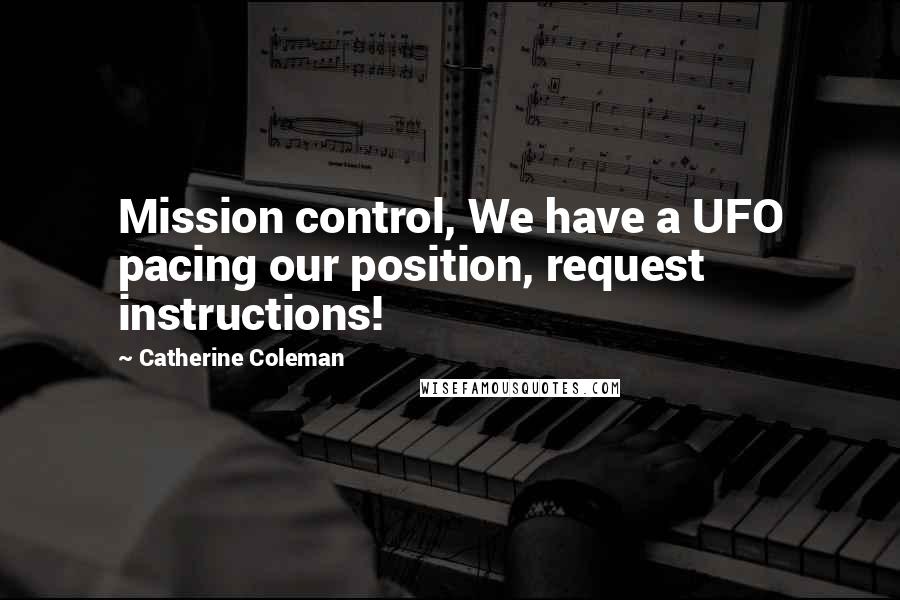 Mission control, We have a UFO pacing our position, request instructions!

~ Catherine Coleman

WISEFAMOUSQUOTES.COM